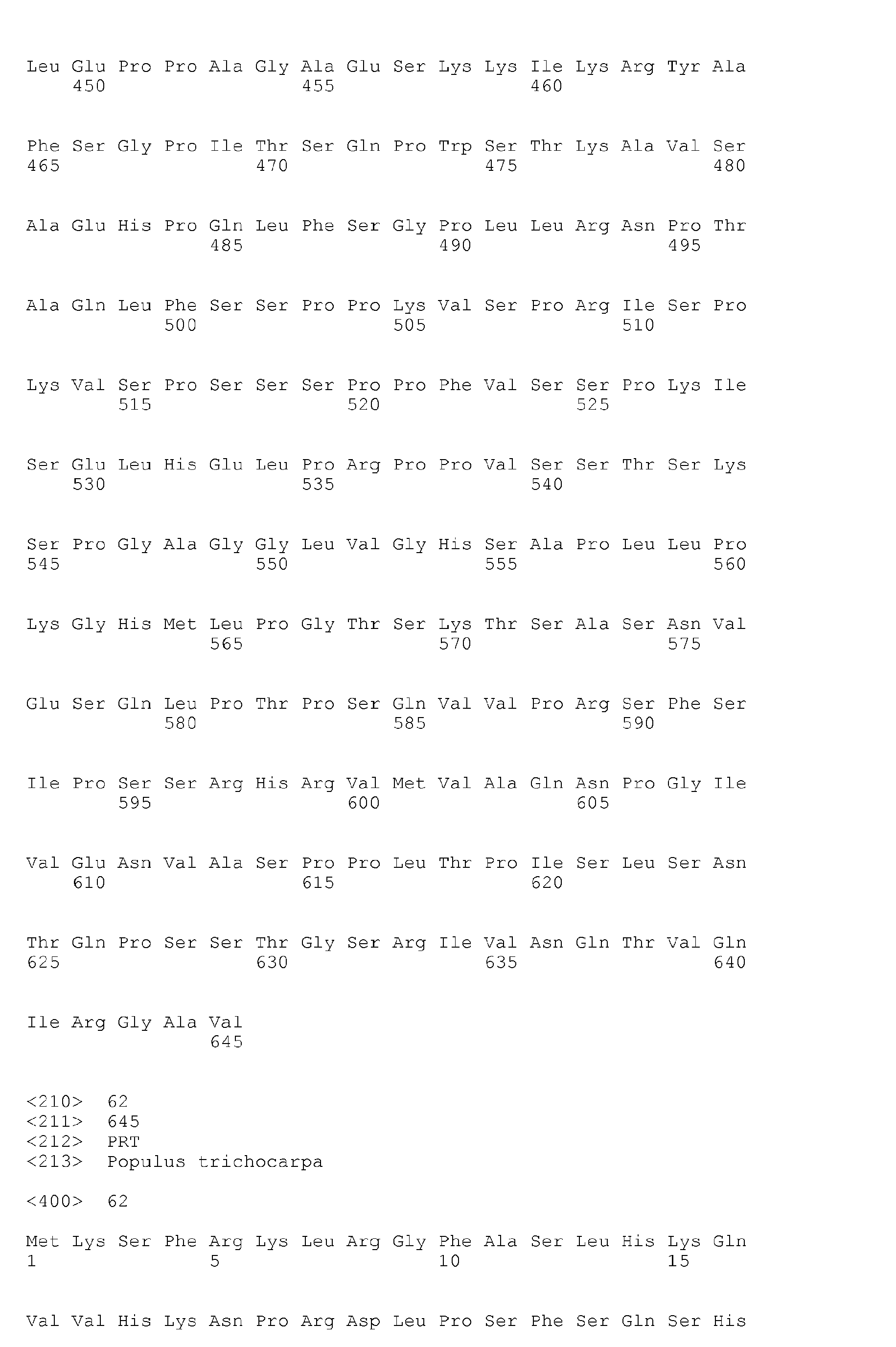 Leu Glu Pro Pro Ala Gly Ala Glu Ser Lys Lys Ile Lys Arg Tyr Ala
450 455 460

Phe Ser Gly Pro Ile Thr Ser Gln Pro Trp Ser Thr Lys Ala Val Ser
465 470 475 480

Ala Glu His Pro Gln Leu Phe Ser Gly Pro Leu Leu Arg Asn Pro Thr
485 490 495

Ala Gln Leu Phe Ser Ser Pro Pro Lys Val Ser Pro Arg Ile Ser Pro
500 505 510

Lys Val Ser Pro Ser Ser Ser Pro Pro Phe Val Ser Ser Pro Lys Ile
515 520 525

Ser Glu Leu His Glu Leu Pro Arg Pro Pro Val Ser Ser Thr Ser Lys
530 535 540

Ser Pro Gly Ala Gly Gly Leu Val Gly His Ser Ala Pro Leu Leu Pro
545 550 555 560

Lys Gly His Met Leu Pro Gly Thr Ser Lys Thr Ser Ala Ser Asn Val
565 570 575

Glu Ser Gln Leu Pro Thr Pro Ser Gln Val Val Pro Arg Ser Phe Ser
580 585 590

Ile Pro Ser Ser Arg His Arg Val Met Val Ala Gln Asn Pro Gly Ile
595 600 605

Val Glu Asn Val Ala Ser Pro Pro Leu Thr Pro Ile Ser Leu Ser Asn
610 615 620

Thr Gln Pro Ser Ser Thr Gly Ser Arg Ile Val Asn Gln Thr Val Gln
625 630 635 640

Ile Arg Gly Ala Val
645

<210> 62
<211> 645
<212> PRT
<213> Populus trichocarpa

<400> 62

Met Lys Ser Phe Arg Lys Leu Arg Gly Phe Ala Ser Leu His Lys Gln
1 5 10 15

Val Val His Lys Asn Pro Arg Asp Leu Pro Ser Phe Ser Gln Ser His